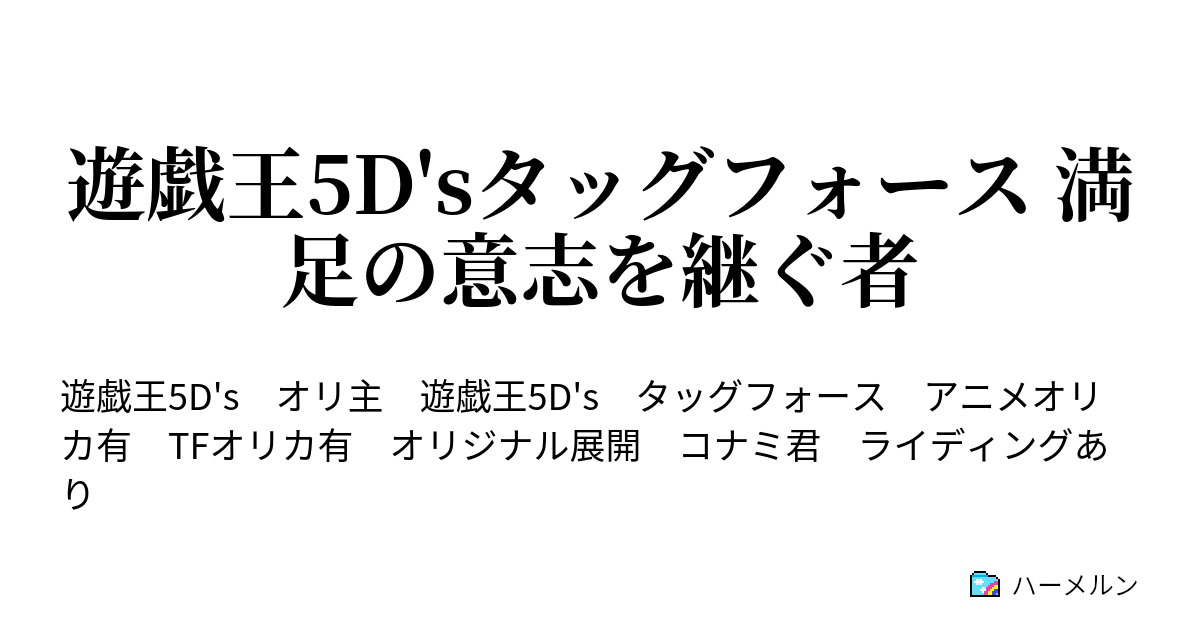 遊戯王5D'sタッグフォース 満足の意志を継ぐ者

遊戯王5D's　オリ主　遊戯王5D's　タッグフォース　アニメオリカ有　TFオリカ有　オリジナル展開　コナミ君　ライディングあり

ハーメルン